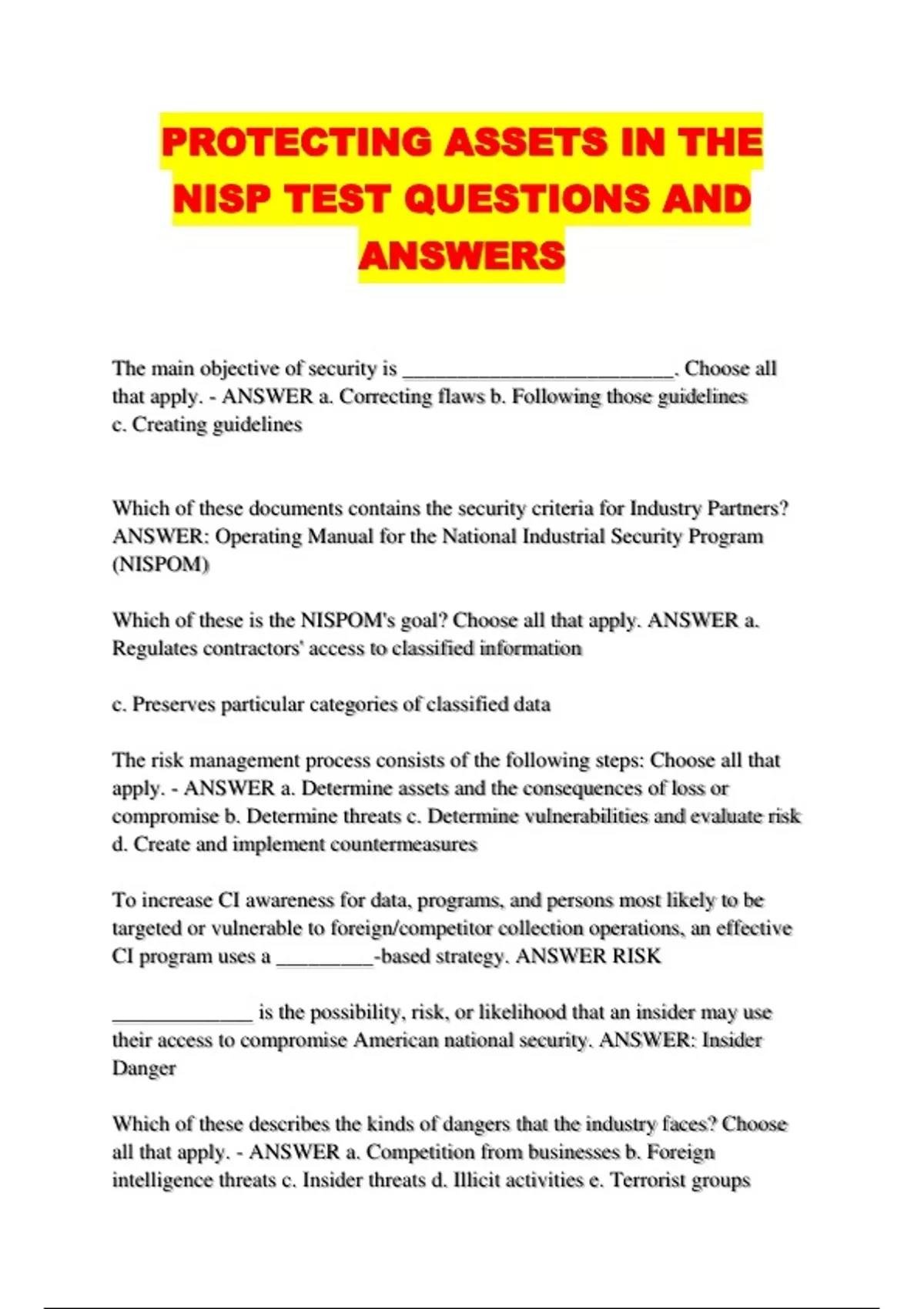 PROTECTING ASSETS IN THE NISP TEST QUESTIONS AND ANSWERS

The main objective of security is __________________________. Choose all that apply. - ANSWER a. Correcting flaws b. Following those guidelines c. Creating guidelines

Which of these documents contains the security criteria for Industry Partners? ANSWER: Operating Manual for the National Industrial Security Program (NISPOM)

Which of these is the NISPOM's goal? Choose all that apply. ANSWER a. Regulates contractors' access to classified information

c. Preserves particular categories of classified data

The risk management process consists of the following steps: Choose all that apply. - ANSWER a. Determine assets and the consequences of loss or compromise b. Determine threats c. Determine vulnerabilities and evaluate risk d. Create and implement countermeasures

To increase CI awareness for data, programs, and persons most likely to be targeted or vulnerable to foreign/competitor collection operations, an effective CI program uses a _________-based strategy. ANSWER RISK

_____________ is the possibility, risk, or likelihood that an insider may use their access to compromise American national security. ANSWER: Insider Danger

Which of these describes the kinds of dangers that the industry faces? Choose all that apply. - ANSWER a. Competition from businesses b. Foreign intelligence threats c. Insider threats d. Illicit activities e. Terrorist groups